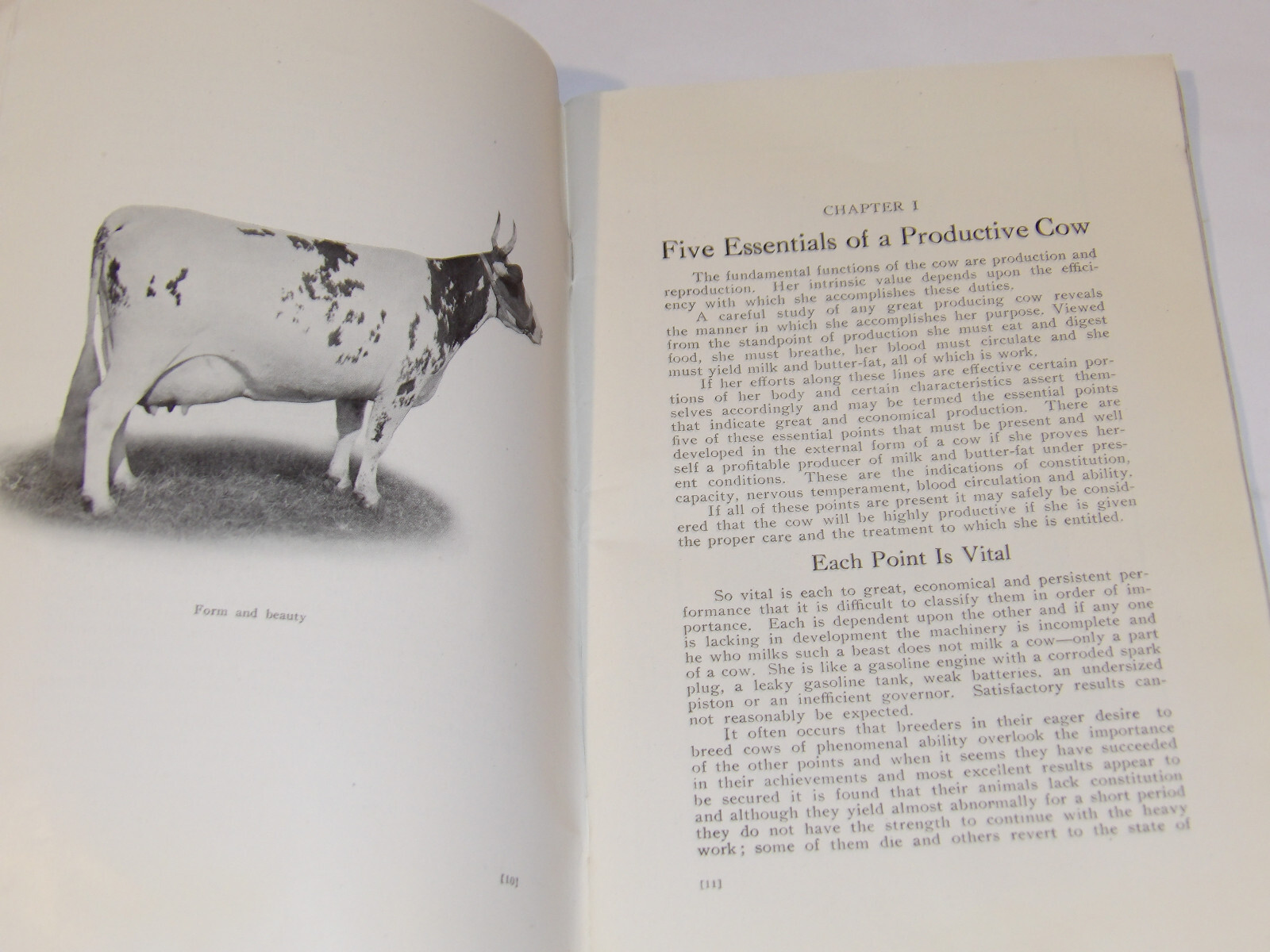 Form and beauty

[10]

CHAPTER I

Five Essentials of a Productive Cow

The fundamental functions of the cow are production and reproduction. Her intrinsic value depends upon the efficiency with which she accomplishes these duties.

A careful study of any great producing cow reveals the manner in which she accomplishes her purpose. Viewed from the standpoint of production she must eat and digest food, she must breathe, her blood must circulate and she must yield milk and butter-fat, all of which is work.

If her efforts along these lines are effective certain portions of her body and certain characteristics assert themselves accordingly and may be termed the essential points that indicate great and economical production. There are five of these essential points that must be present and well developed in the external form of a cow if she proves herself a profitable producer of milk and butter-fat under present conditions. These are the indications of constitution, capacity, nervous temperament, blood circulation and ability.

If all of these points are present it may safely be considered that the cow will be highly productive if she is given the proper care and the treatment to which she is entitled.

Each Point Is Vital

So vital is each to great, economical and persistent performance that it is difficult to classify them in order of importance. Each is dependent upon the other and if any one is lacking in development the machinery is incomplete and he who milks such a beast does not milk a cow—only a part of a cow. She is like a gasoline engine with a corroded spark plug, a leaky gasoline tank, weak batteries, an undersized piston or an inefficient governor. Satisfactory results cannot reasonably be expected.

It often occurs that breeders in their eager desire to breed cows of phenomenal ability overlook the importance of the other points and when it seems they have succeeded in their achievements and most excellent results appear to be secured it is found that their animals lack constitution and although they yield almost abnormally for a short period they do not have the strength to continue with the heavy work; some of them die and others revert to the state of

[11]